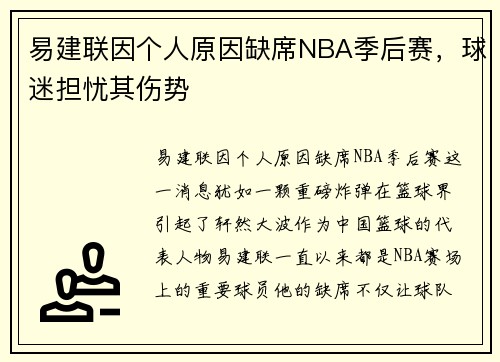 易建联因个人原因缺席NBA季后赛，球迷担忧其伤势

易建联因个人原因缺席NBA季后赛这一消息犹如一颗重磅炸弹在篮球界引起了轩然大波作为中国篮球的代表人物易建联一直以来都是NBA赛场上的重要球员他的缺席不仅让球队